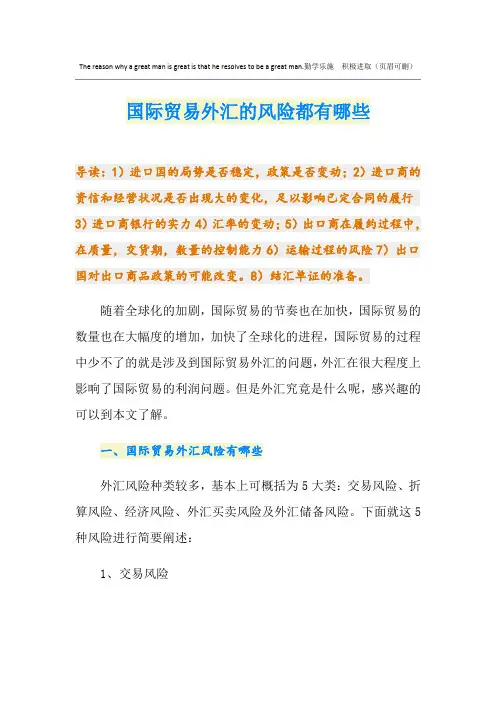 The reason why a great man is great is that he resolves to be a great man.勤学乐施　积极进取（页眉可删）

国际贸易外汇的风险都有哪些

导读：1）进口国的局势是否稳定，政策是否变动；2）进口商的资信和经营状况是否出现大的变化，足以影响已定合同的履行 3）进口商银行的实力 4）汇率的变动；5）出口商在履约过程中，在质量，交货期，数量的控制能力 6）运输过程的风险 7）出口国对出口商品政策的可能改变。8）结汇单证的准备。

随着全球化的加剧，国际贸易的节奏也在加快，国际贸易的数量也在大幅度的增加，加快了全球化的进程，国际贸易的过程中少不了的就是涉及到国际贸易外汇的问题，外汇在很大程度上影响了国际贸易的利润问题。但是外汇究竟是什么呢，感兴趣的可以到本文了解。

一、国际贸易外汇风险有哪些

外汇风险种类较多，基本上可概括为 5 大类：交易风险、折算风险、经济风险、外汇买卖风险及外汇储备风险。下面就这 5 种风险进行简要阐述：

1、交易风险